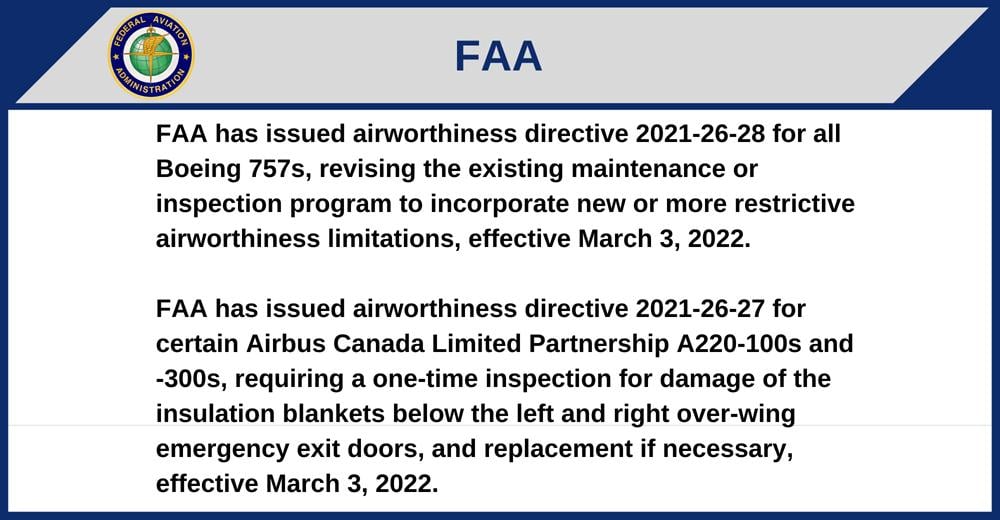 FEDERAL AVIATION ADMINISTRATION

FAA

FAA has issued airworthiness directive 2021-26-28 for all Boeing 757s, revising the existing maintenance or inspection program to incorporate new or more restrictive airworthiness limitations, effective March 3, 2022.

FAA has issued airworthiness directive 2021-26-27 for certain Airbus Canada Limited Partnership A220-100s and -300s, requiring a one-time inspection for damage of the insulation blankets below the left and right over-wing emergency exit doors, and replacement if necessary, effective March 3, 2022.